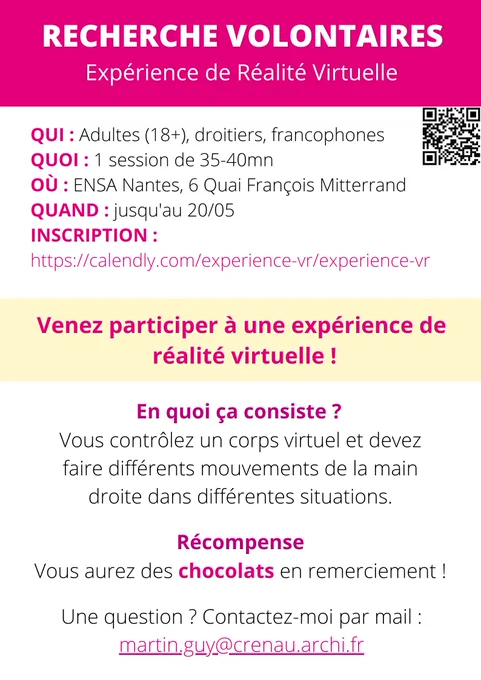 RECHERCHE VOLONTAIRES
Expérience de Réalité Virtuelle

QUI : Adultes (18+), droitiers, francophones
QUOI : 1 session de 35-40mn
OÙ : ENSA Nantes, 6 Quai François Mitterrand
QUAND : jusqu'au 20/05
INSCRIPTION :
https://calendly.com/experience-vr/experience-vr

Venez participer à une expérience de réalité virtuelle !

En quoi ça consiste ?
Vous contrôlez un corps virtuel et devez faire différents mouvements de la main droite dans différentes situations.

Récompense
Vous aurez des chocolats en remerciement !

Une question ? Contactez-moi par mail :
martin.guy@crenau.archi.fr